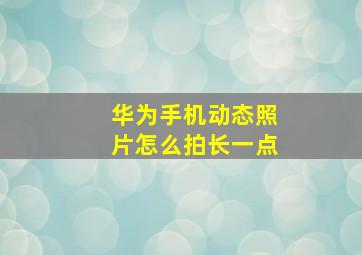 华为手机动态照片怎么拍长一点